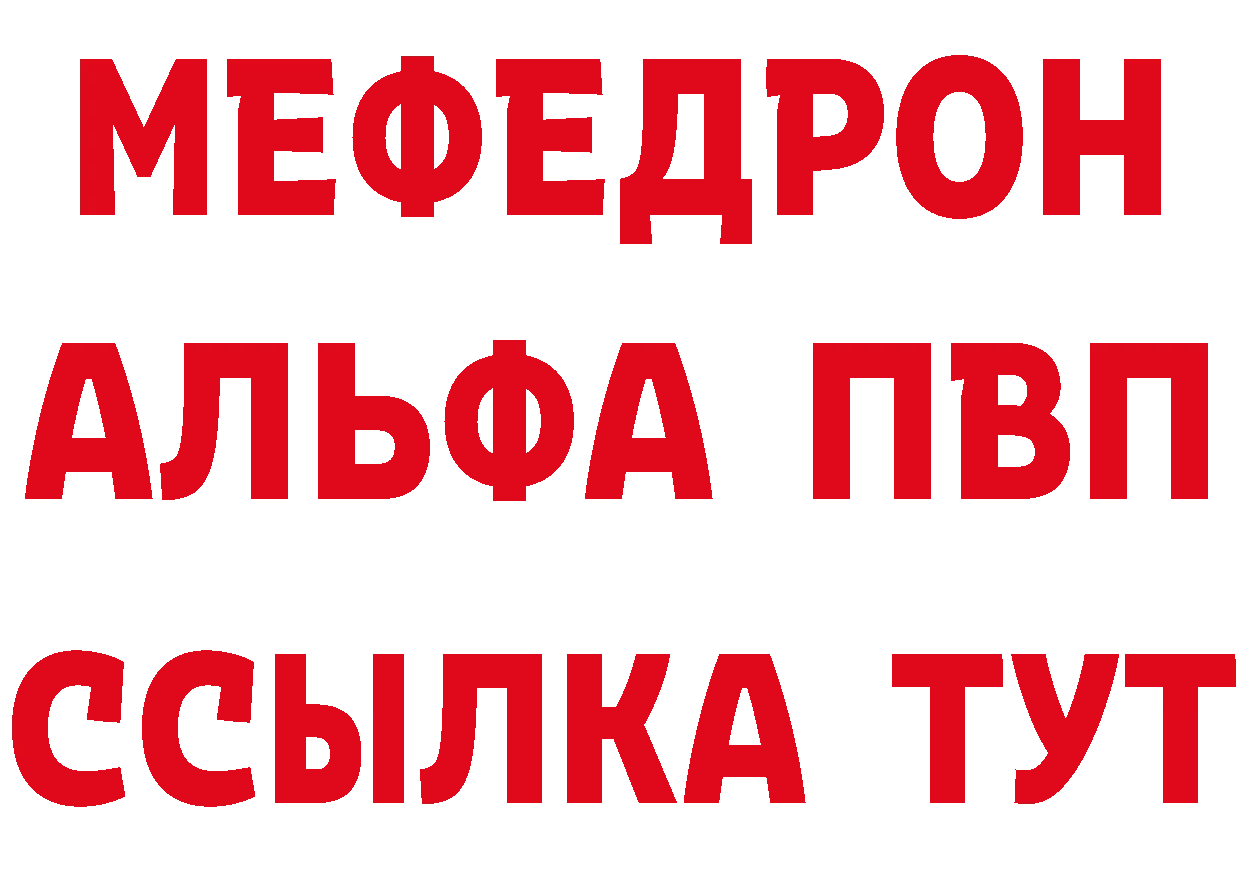 МЕФЕДРОН
АЛЬФА ПВП
ССЫЛКА ТУТ